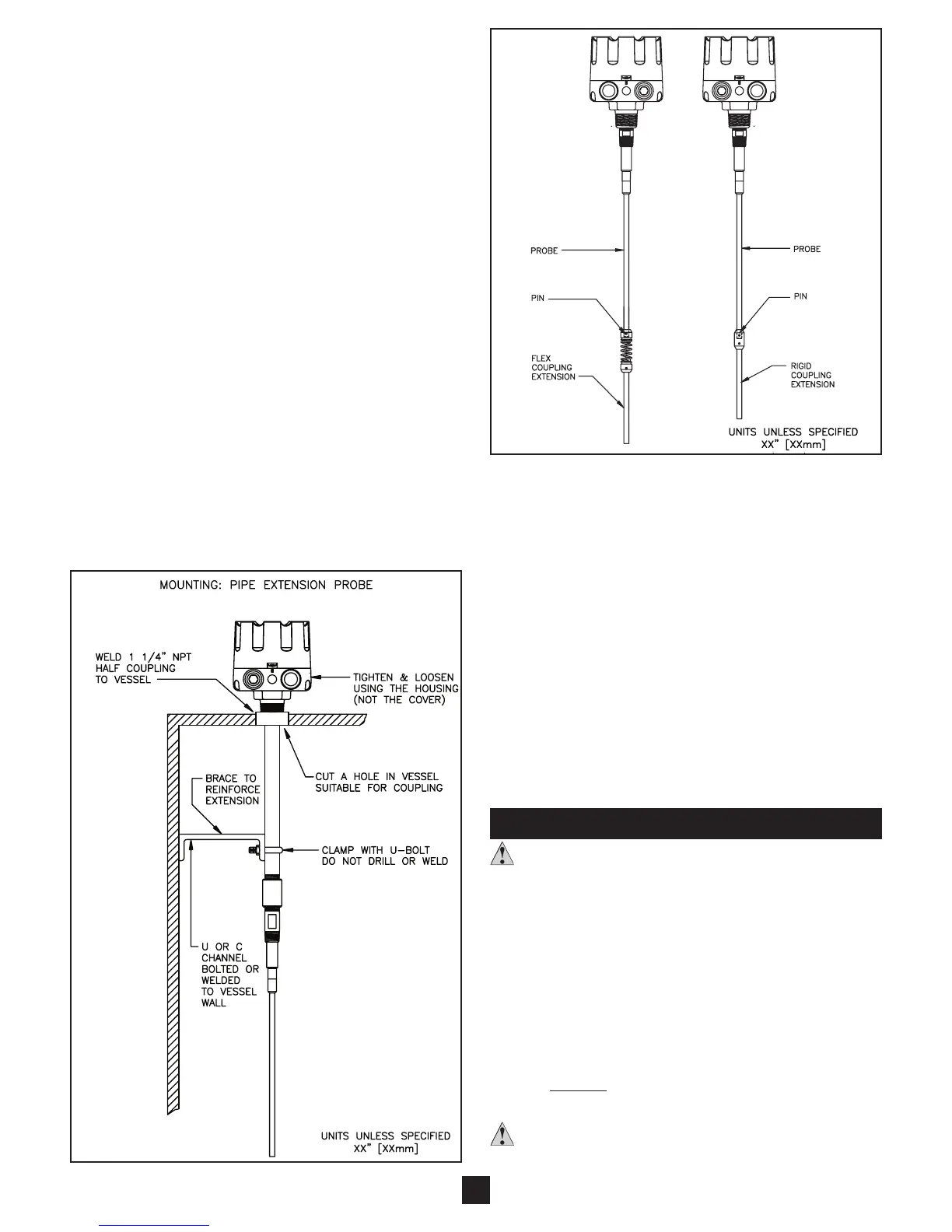 PROBE

PIN

FLEX COUPLING EXTENSION

PROBE

PIN

RIGID COUPLING EXTENSION

UNITS UNLESS SPECIFIED XX" [XXmm]

MOUNTING: PIPE EXTENSION PROBE

WELD 1 1/4" NPT HALF COUPLING TO VESSEL

TIGHTEN & LOOSEN USING THE HOUSING (NOT THE COVER)

CUT A HOLE IN VESSEL SUITABLE FOR COUPLING

BRACE TO REINFORCE EXTENSION

CLAMP WITH U-BOLT DO NOT DRILL OR WELD

U OR C CHANNEL BOLTED OR WELDED TO VESSEL WALL

UNITS UNLESS SPECIFIED XX" [XXmm]